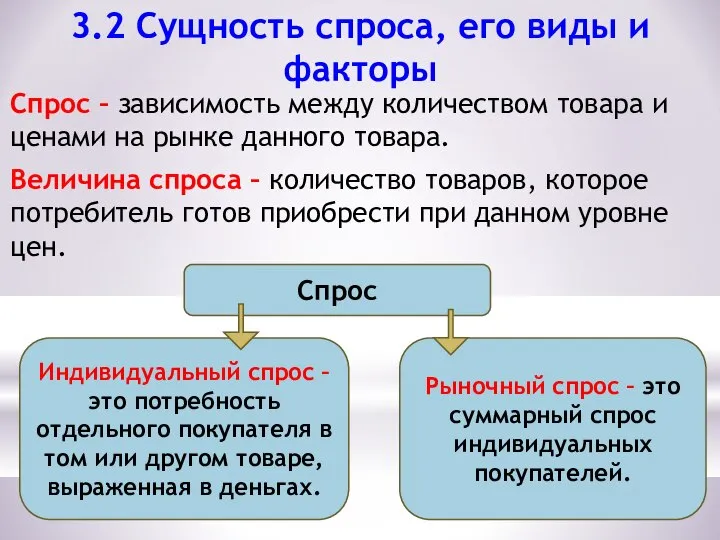 3.2 Сущность спроса, его виды и факторы

Спрос – зависимость между количеством товара и ценами на рынке данного товара.

Величина спроса – количество товаров, которое потребитель готов приобрести при данном уровне цен.

Спрос

Индивидуальный спрос – это потребность отдельного покупателя в том или другом товаре, выраженная в деньгах.

Рыночный спрос – это суммарный спрос индивидуальных покупателей.